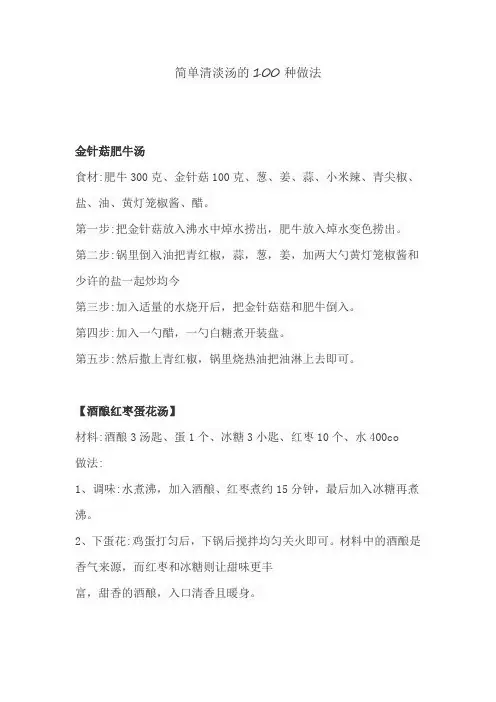 简单清淡汤的 100 种做法

金针菇肥牛汤

食材:肥牛 300 克、金针菇 100 克、葱、姜、蒜、小米辣、青尖椒、盐、油、黄灯笼椒酱、醋。

第一步:把金针菇放入沸水中焯水捞出，肥牛放入焯水变色捞出。

第二步:锅里倒入油把青红椒，蒜，葱，姜，加两大勺黄灯笼椒酱和少许的盐一起炒均今

第三步:加入适量的水烧开后，把金针菇菇和肥牛倒入。

第四步:加入一勺醋，一勺白糖煮开装盘。

第五步:然后撒上青红椒，锅里烧热油把油淋上去即可。

【酒酿红枣蛋花汤】

材料:酒酿 3 汤匙、蛋 1 个、冰糖 3 小匙、红枣 10 个、水 400cc

做法:

1、调味:水煮沸，加入酒酿、红枣煮约 15 分钟，最后加入冰糖再煮沸。

2、下蛋花:鸡蛋打匀后，下锅后搅拌均匀关火即可。材料中的酒酿是香气来源，而红枣和冰糖则让甜味更丰

富，甜香的酒酿，入口清香且暖身。